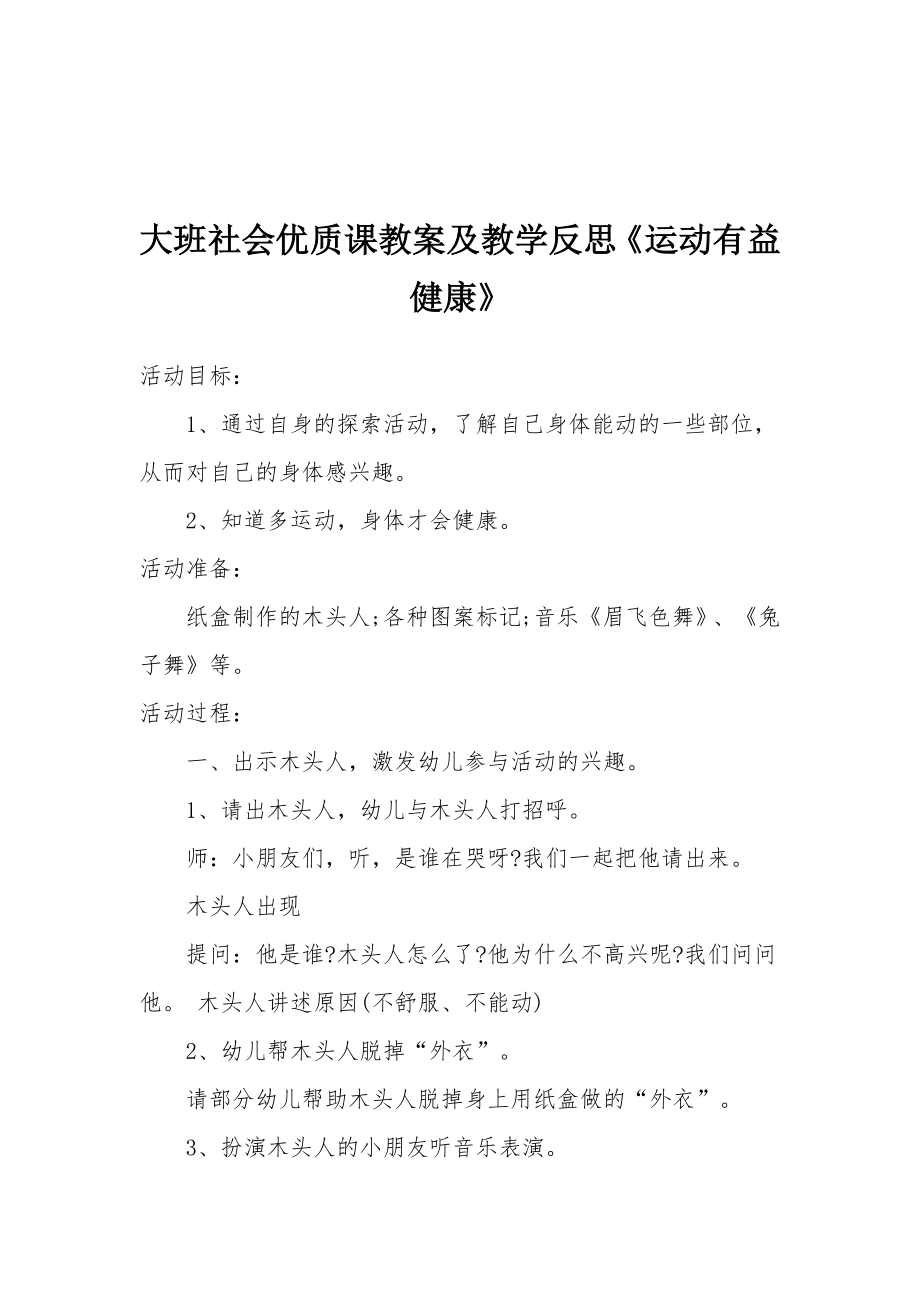 大班社会优质课教案及教学反思《运动有益健康》

活动目标:

1、通过自身的探索活动，了解自己身体能动的一些部位，从而对自己的身体感兴趣。

2、知道多运动，身体才会健康。

活动准备:

纸盒制作的木头人;各种图案标记;音乐《眉飞色舞》、《兔子舞》等。

活动过程:

一、出示木头人，激发幼儿参与活动的兴趣。

1、请出木头人，幼儿与木头人打招呼。

师：小朋友们，听，是谁在哭呀?我们一起把他请出来。

木头人出现

提问：他是谁?木头人怎么了?他为什么不高兴呢?我们问问他。 木头人讲述原因(不舒服、不能动)

2、幼儿帮木头人脱掉“外衣”。

请部分幼儿帮助木头人脱掉身上用纸盒做的“外衣”。

3、扮演木头人的小朋友听音乐表演。